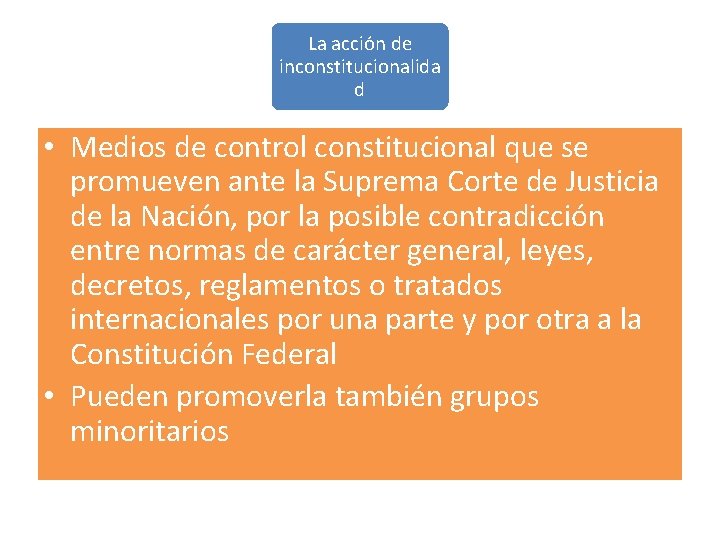 La acción de inconstitucionalida d

• Medios de control constitucional que se promueven ante la Suprema Corte de Justicia de la Nación, por la posible contradicción entre normas de carácter general, leyes, decretos, reglamentos o tratados internacionales por una parte y por otra a la Constitución Federal
• Pueden promoverla también grupos minoritarios